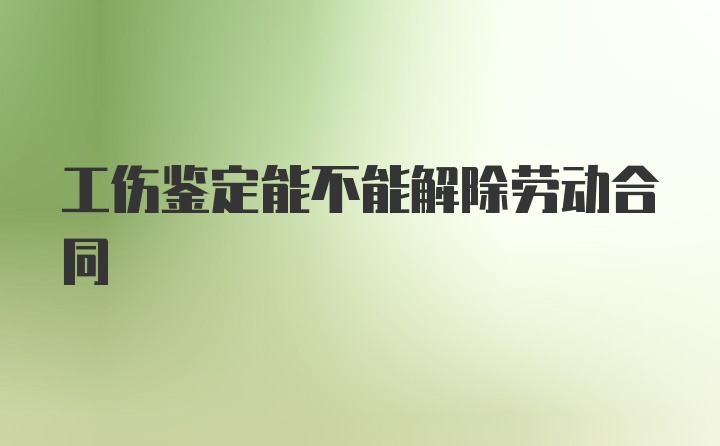 工伤鉴定能不能解除劳动合同